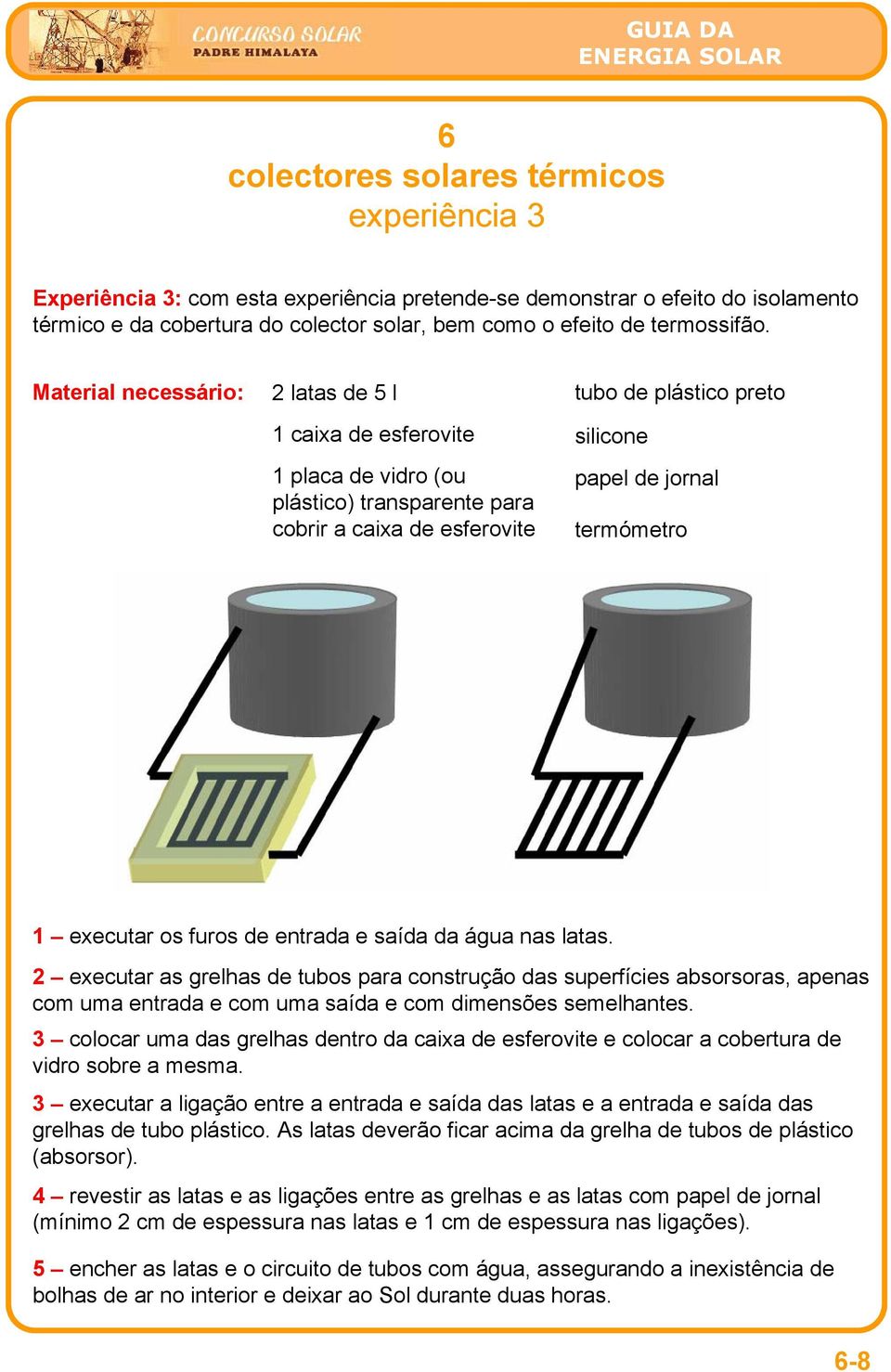 CONCURSO SOLAR
PADRE HIMALAYA

GUIA DA
ENERGIA SOLAR

6
colectores solares térmicos
experiência 3

Experiência 3: com esta experiência pretende-se demonstrar o efeito do isolamento térmico e da cobertura do colector solar, bem como o efeito de termossifão.

Material necessário:

2 latas de 5 l

1 caixa de esferovite

1 placa de vidro (ou plástico) transparente para cobrir a caixa de esferovite

tubo de plástico preto

silicone

papel de jornal

termómetro

1 – executar os furos de entrada e saída da água nas latas.

2 – executar as grelhas de tubos para construção das superfícies absorsoras, apenas com uma entrada e com uma saída e com dimensões semelhantes.

3 – colocar uma das grelhas dentro da caixa de esferovite e colocar a cobertura de vidro sobre a mesma.

3 – executar a ligação entre a entrada e saída das latas e a entrada e saída das grelhas de tubo plástico. As latas deverão ficar acima da grelha de tubos de plástico (absorsor).

4 – revestir as latas e as ligações entre as grelhas e as latas com papel de jornal (mínimo 2 cm de espessura nas latas e 1 cm de espessura nas ligações).

5 – encher as latas e o circuito de tubos com água, assegurando a inexistência de bolhas de ar no interior e deixar ao Sol durante duas horas.

6-8